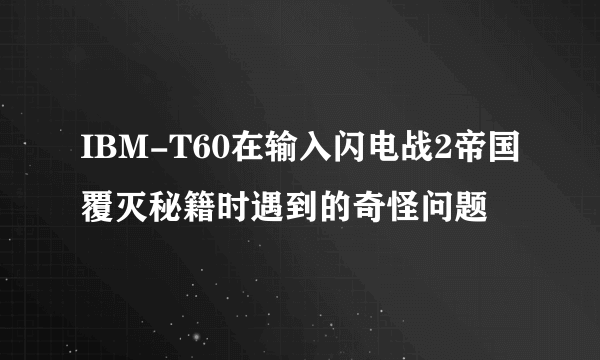 IBM-T60在输入闪电战2帝国覆灭秘籍时遇到的奇怪问题